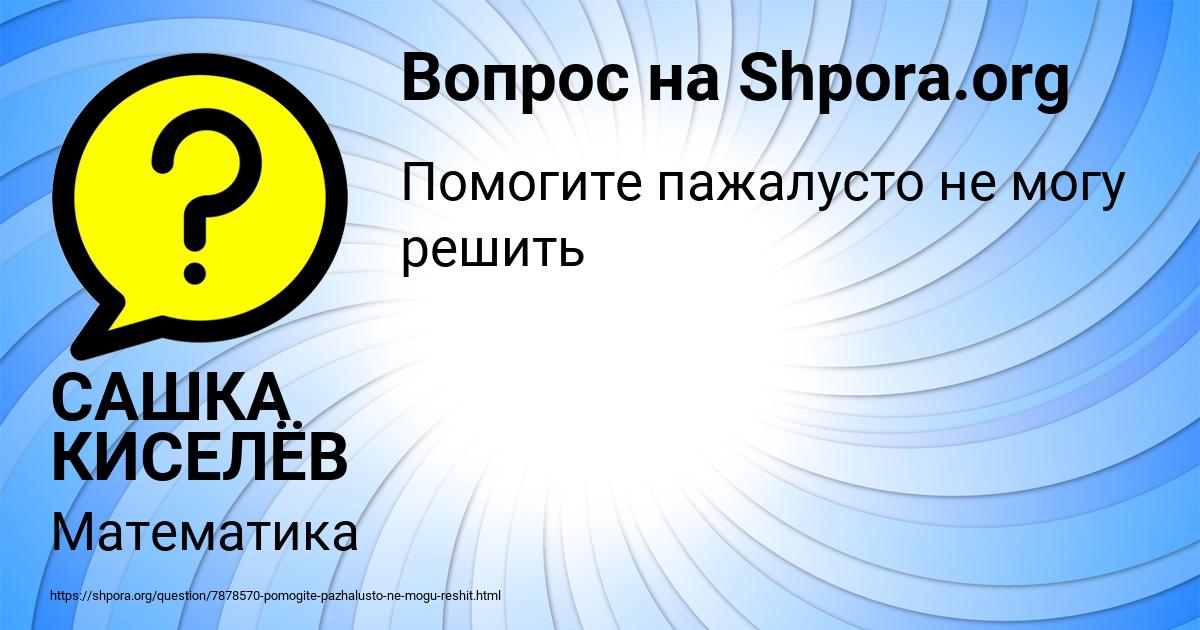 Вопрос на Shpora.org

Помогите пажалусто не могу решить

САШКА КИСЕЛЁВ

Математика

https://shpora.org/question/7878570-pomogite-pazhalusto-ne-mogu-reshit.html